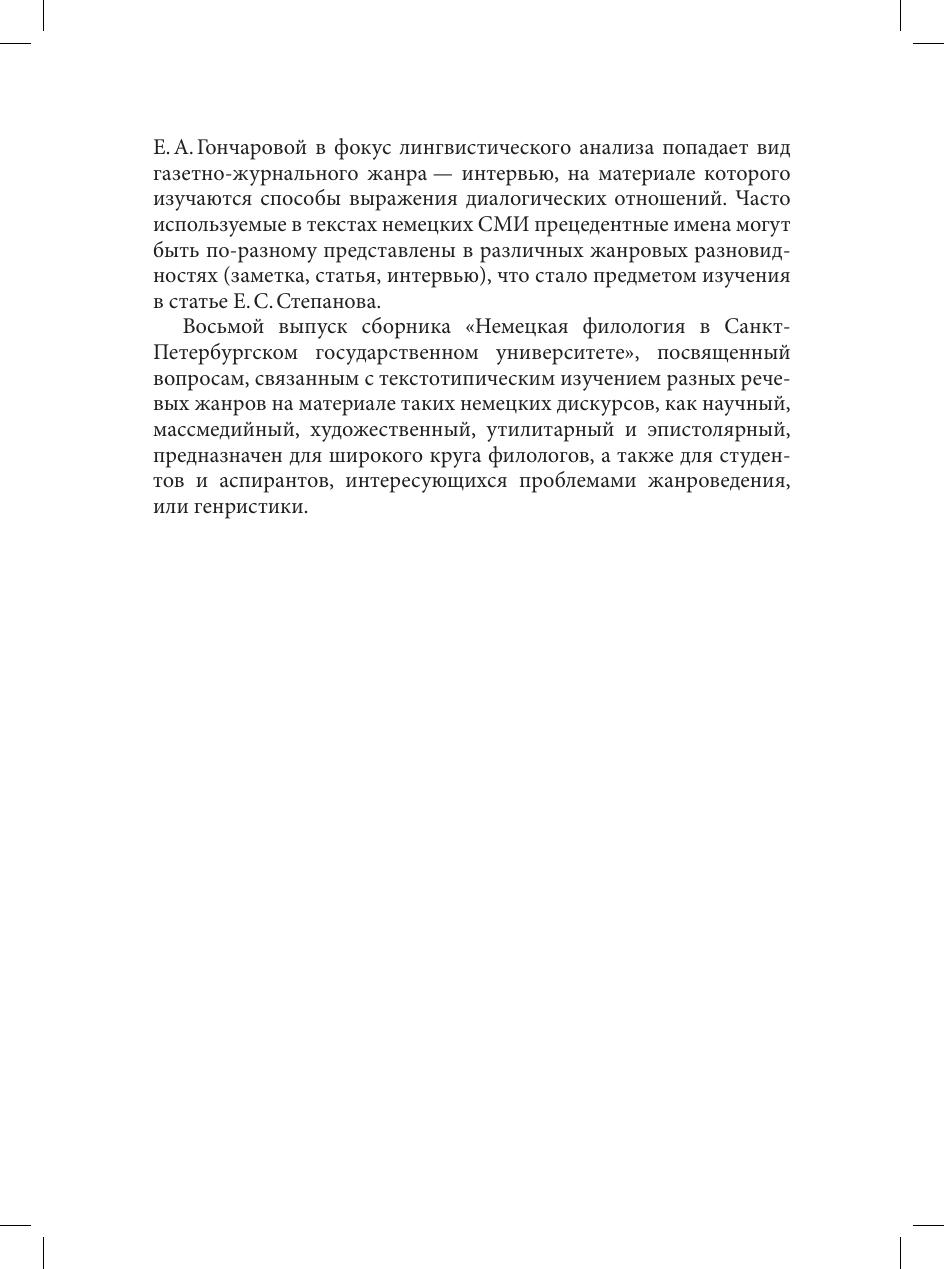 Е. А. Гончаровой в фокус лингвистического анализа попадает вид газетно-журнального жанра — интервью, на материале которого изучаются способы выражения диалогических отношений. Часто используемые в текстах немецких СМИ прецедентные имена могут быть по-разному представлены в различных жанровых разновидностях (заметка, статья, интервью), что стало предметом изучения в статье Е. С. Степанова.

Восьмой выпуск сборника «Немецкая филология в Санкт-Петербургском государственном университете», посвященный вопросам, связанным с текстотипическим изучением разных речевых жанров на материале таких немецких дискурсов, как научный, массмедийный, художественный, утилитарный и эпистолярный, предназначен для широкого круга филологов, а также для студентов и аспирантов, интересующихся проблемами жанроведения, или генристики.